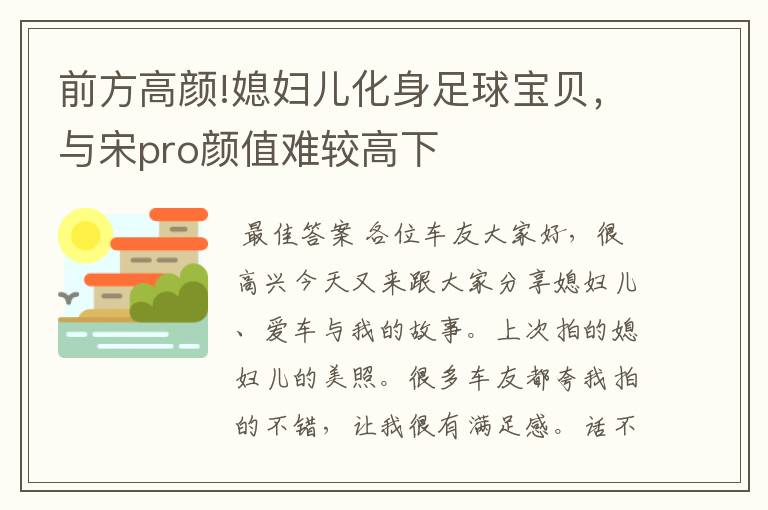 前方高颜!媳妇儿化身足球宝贝，与宋pro颜值难较高下

最佳答案 各位车友大家好，很高兴今天又来跟大家分享媳妇儿、爱车与我的故事。上次拍的媳妇儿的美照。很多车友都夸我拍的不错，让我很有满足感。话不